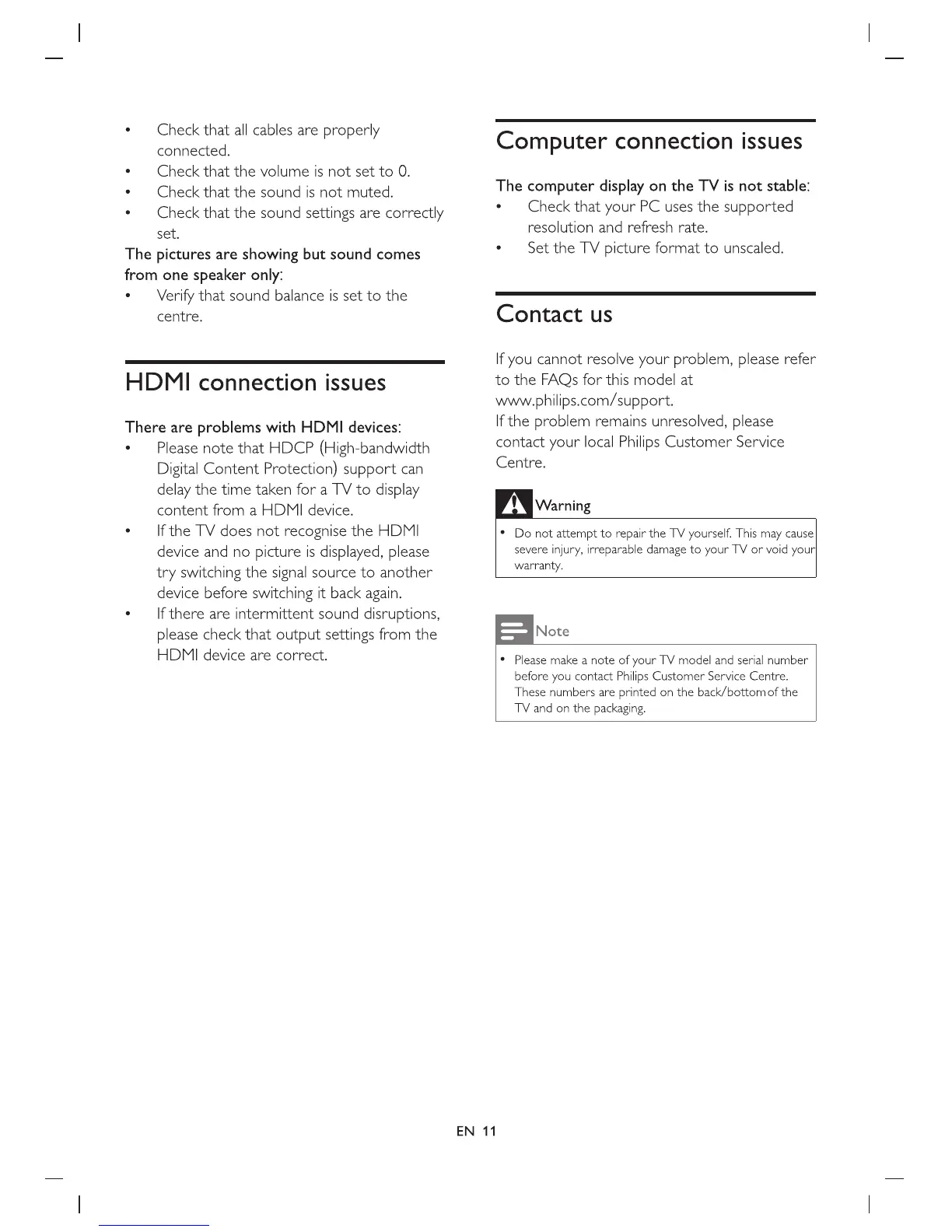 • Check that all cables are properly connected.
• Check that the volume is not set to 0.
• Check that the sound is not muted.
• Check that the sound settings are correctly set.

The pictures are showing but sound comes from one speaker only:
• Verify that sound balance is set to the centre.

HDMI connection issues

There are problems with HDMI devices:
• Please note that HDCP (High-bandwidth Digital Content Protection) support can delay the time taken for a TV to display content from a HDMI device.
• If the TV does not recognise the HDMI device and no picture is displayed, please try switching the signal source to another device before switching it back again.
• If there are intermittent sound disruptions, please check that output settings from the HDMI device are correct.

Computer connection issues

The computer display on the TV is not stable:
• Check that your PC uses the supported resolution and refresh rate.
• Set the TV picture format to unscaled.

Contact us

If you cannot resolve your problem, please refer to the FAQs for this model at www.philips.com/support.
If the problem remains unresolved, please contact your local Philips Customer Service Centre.

Warning
• Do not attempt to repair the TV yourself. This may cause severe injury, irreparable damage to your TV or void your warranty.

Note
• Please make a note of your TV model and serial number before you contact Philips Customer Service Centre. These numbers are printed on the back/bottom of the TV and on the packaging.

EN 11